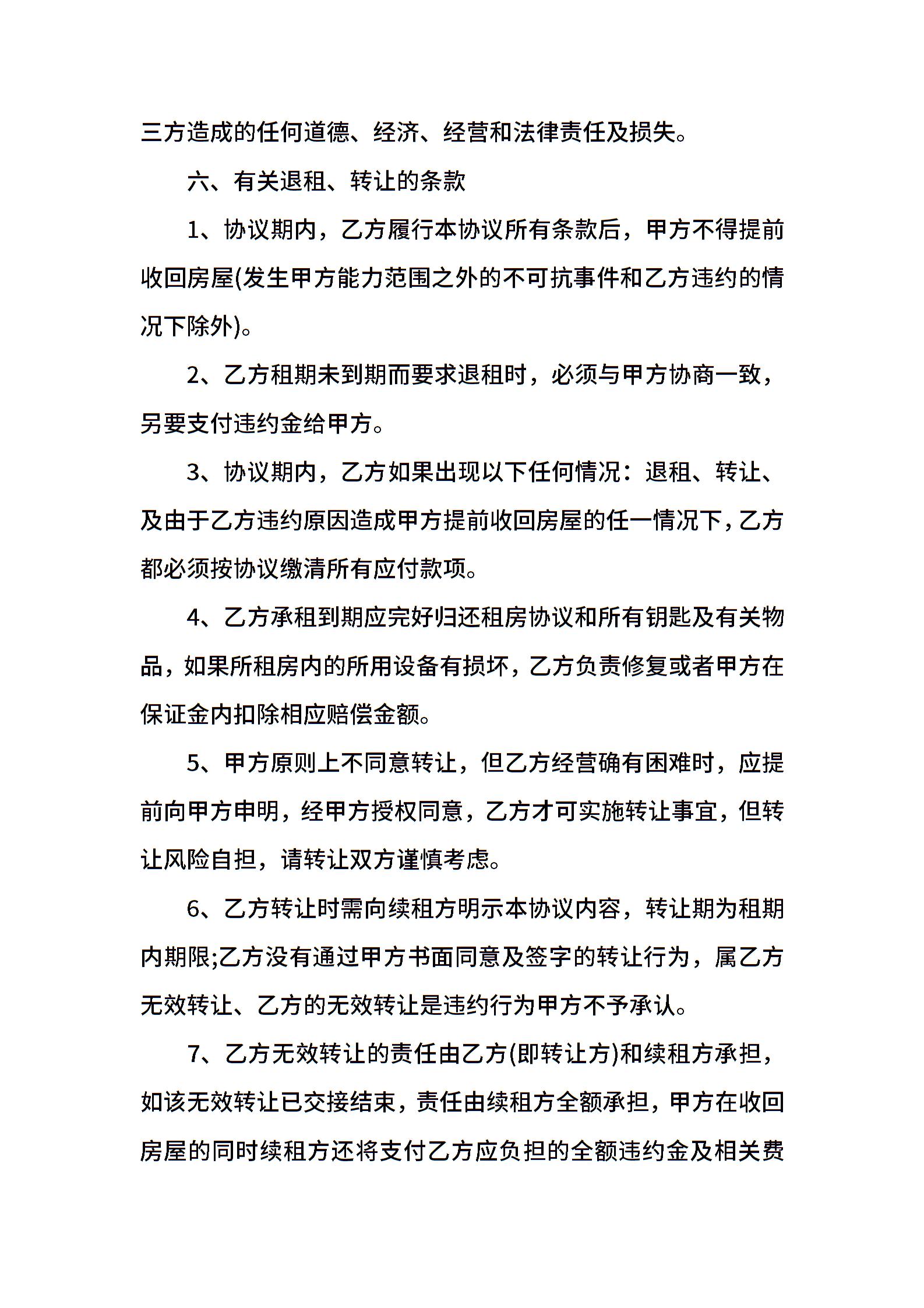 三方造成的任何道德、经济、经营和法律责任及损失。

六、有关退租、转让的条款

1、协议期内，乙方履行本协议所有条款后，甲方不得提前收回房屋(发生甲方能力范围之外的不可抗事件和乙方违约的情况下除外)。

2、乙方租期未到期而要求退租时，必须与甲方协商一致，另要支付违约金给甲方。

3、协议期内，乙方如果出现以下任何情况：退租、转让、及由于乙方违约原因造成甲方提前收回房屋的任一情况下，乙方都必须按协议缴清所有应付款项。

4、乙方承租到期应完好归还租房协议和所有钥匙及有关物品，如果所租房内的所用设备有损坏，乙方负责修复或者甲方在保证金内扣除相应赔偿金额。

5、甲方原则上不同意转让，但乙方经营确有困难时，应提前向甲方申明，经甲方授权同意，乙方才可实施转让事宜，但转让风险自担，请转让双方谨慎考虑。

6、乙方转让时需向续租方明示本协议内容，转让期为租期内期限;乙方没有通过甲方书面同意及签字的转让行为，属乙方无效转让、乙方的无效转让是违约行为甲方不予承认。

7、乙方无效转让的责任由乙方(即转让方)和续租方承担，如该无效转让已交接结束，责任由续租方全额承担，甲方在收回房屋的同时续租方还将支付乙方应负担的全额违约金及相关费